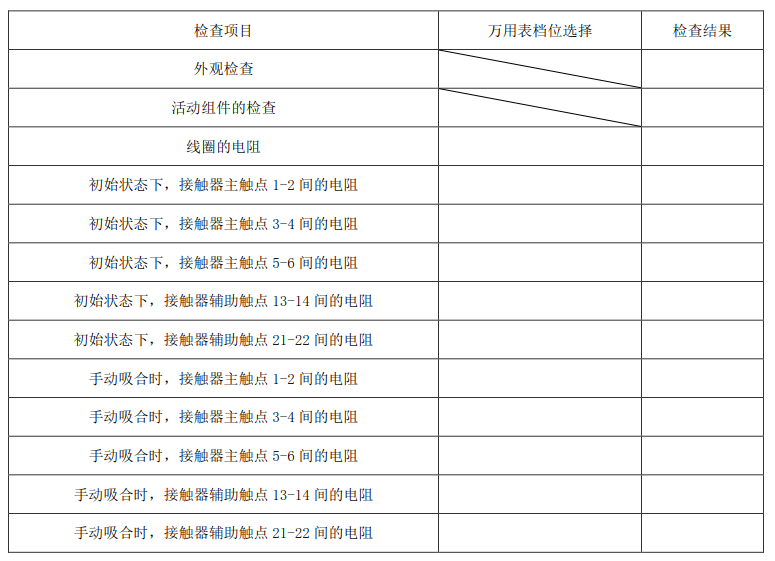 | 检查项目 | 万用表档位选择 | 检查结果 |
|---|---|---|
| 外观检查 | | |
| 活动组件的检查 | | |
| 线圈的电阻 | | |
| 初始状态下，接触器主触点1-2间的电阻 | | |
| 初始状态下，接触器主触点3-4间的电阻 | | |
| 初始状态下，接触器主触点5-6间的电阻 | | |
| 初始状态下，接触器辅助触点13-14间的电阻 | | |
| 初始状态下，接触器辅助触点21-22间的电阻 | | |
| 手动吸合时，接触器主触点1-2间的电阻 | | |
| 手动吸合时，接触器主触点3-4间的电阻 | | |
| 手动吸合时，接触器主触点5-6间的电阻 | | |
| 手动吸合时，接触器辅助触点13-14间的电阻 | | |
| 手动吸合时，接触器辅助触点21-22间的电阻 | | |